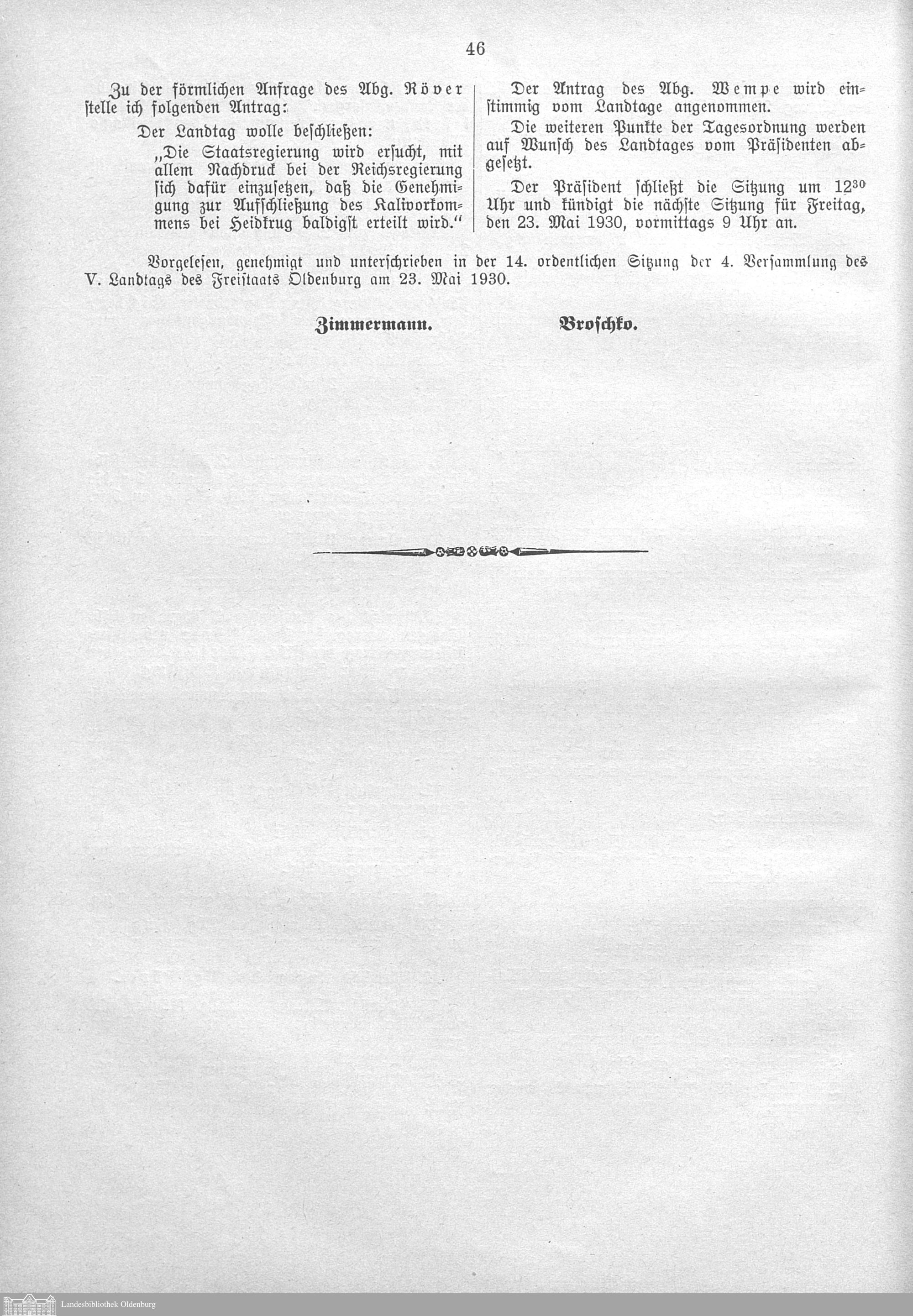 46

Zu der förmlichen Anfrage des Abg. Röver stelle ich folgenden Antrag:

Der Landtag wolle beschließen:

„Die Staatsregierung wird ersucht, mit allem Nachdruck bei der Reichsregierung sich dafür einzusetzen, daß die Genehmigung zur Aufschließung des Kalivorkommens bei Heidkrug baldigst erteilt wird.“

Der Antrag des Abg. Wempe wird einstimmig vom Landtage angenommen.

Die weiteren Punkte der Tagesordnung werden auf Wunsch des Landtages vom Präsidenten abgesetzt.

Der Präsident schließt die Sitzung um $12^{30}$ Uhr und kündigt die nächste Sitzung für Freitag, den 23. Mai 1930, vormittags 9 Uhr an.

Vorgelesen, genehmigt und unterschrieben in der 14. ordentlichen Sitzung der 4. Versammlung des V. Landtags des Freistaats Oldenburg am 23. Mai 1930.

Zimmermann. Broschko.

Landesbibliothek Oldenburg